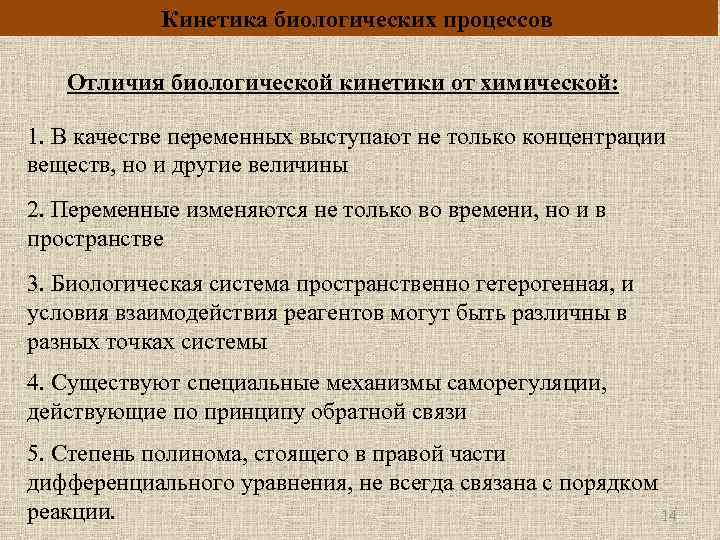 Кинетика биологических процессов

Отличия биологической кинетики от химической:

1. В качестве переменных выступают не только концентрации веществ, но и другие величины

2. Переменные изменяются не только во времени, но и в пространстве

3. Биологическая система пространственно гетерогенная, и условия взаимодействия реагентов могут быть различны в разных точках системы

4. Существуют специальные механизмы саморегуляции, действующие по принципу обратной связи

5. Степень полинома, стоящего в правой части дифференциального уравнения, не всегда связана с порядком реакции.

14